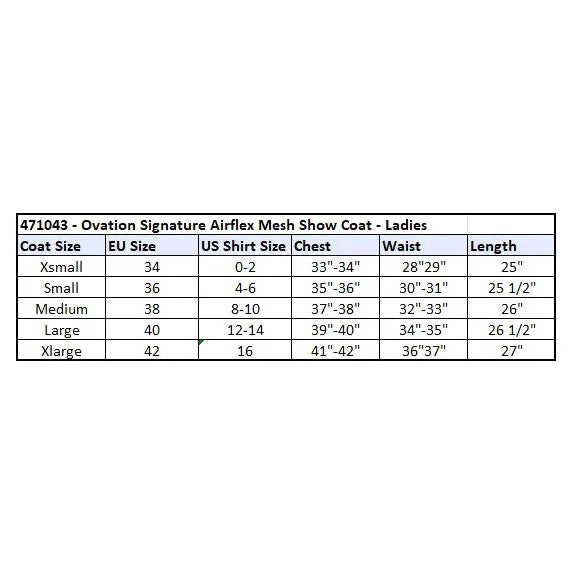 471043 - Ovation Signature Airflex Mesh Show Coat - Ladies

| Coat Size | EU Size | US Shirt Size | Chest | Waist | Length |
|---|---|---|---|---|---|
| Xsmall | 34 | 0-2 | 33"-34" | 28"29" | 25" |
| Small | 36 | 4-6 | 35"-36" | 30"-31" | 25 1/2" |
| Medium | 38 | 8-10 | 37"-38" | 32"-33" | 26" |
| Large | 40 | 12-14 | 39"-40" | 34"-35" | 26 1/2" |
| Xlarge | 42 | 16 | 41"-42" | 36"37" | 27" |